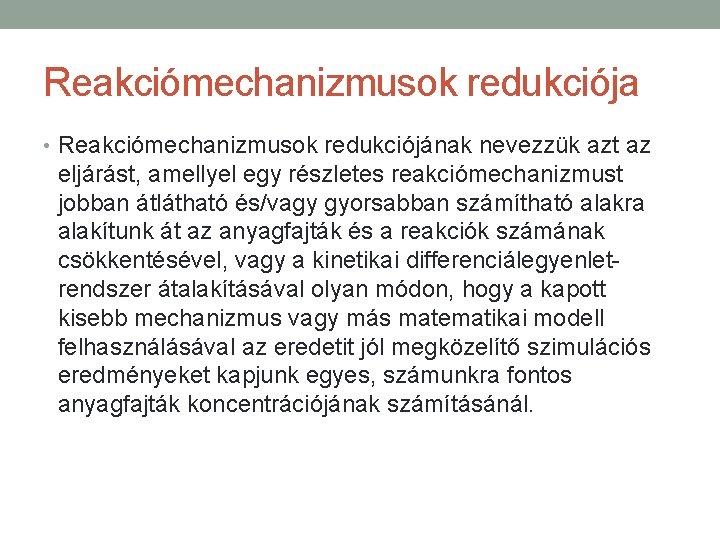 Reakciómechanizmusok redukciója

• Reakciómechanizmusok redukciójának nevezzük azt az eljárást, amellyel egy részletes reakciómechanizmust jobban átlátható és/vagy gyorsabban számítható alakra alakítunk át az anyagfajták és a reakciók számának csökkentésével, vagy a kinetikai differenciálegyenlet-rendszer átalakításával olyan módon, hogy a kapott kisebb mechanizmus vagy más matematikai modell felhasználásával az eredetit jól megközelítő szimulációs eredményeket kapjunk egyes, számunkra fontos anyagfajták koncentrációjának számításánál.